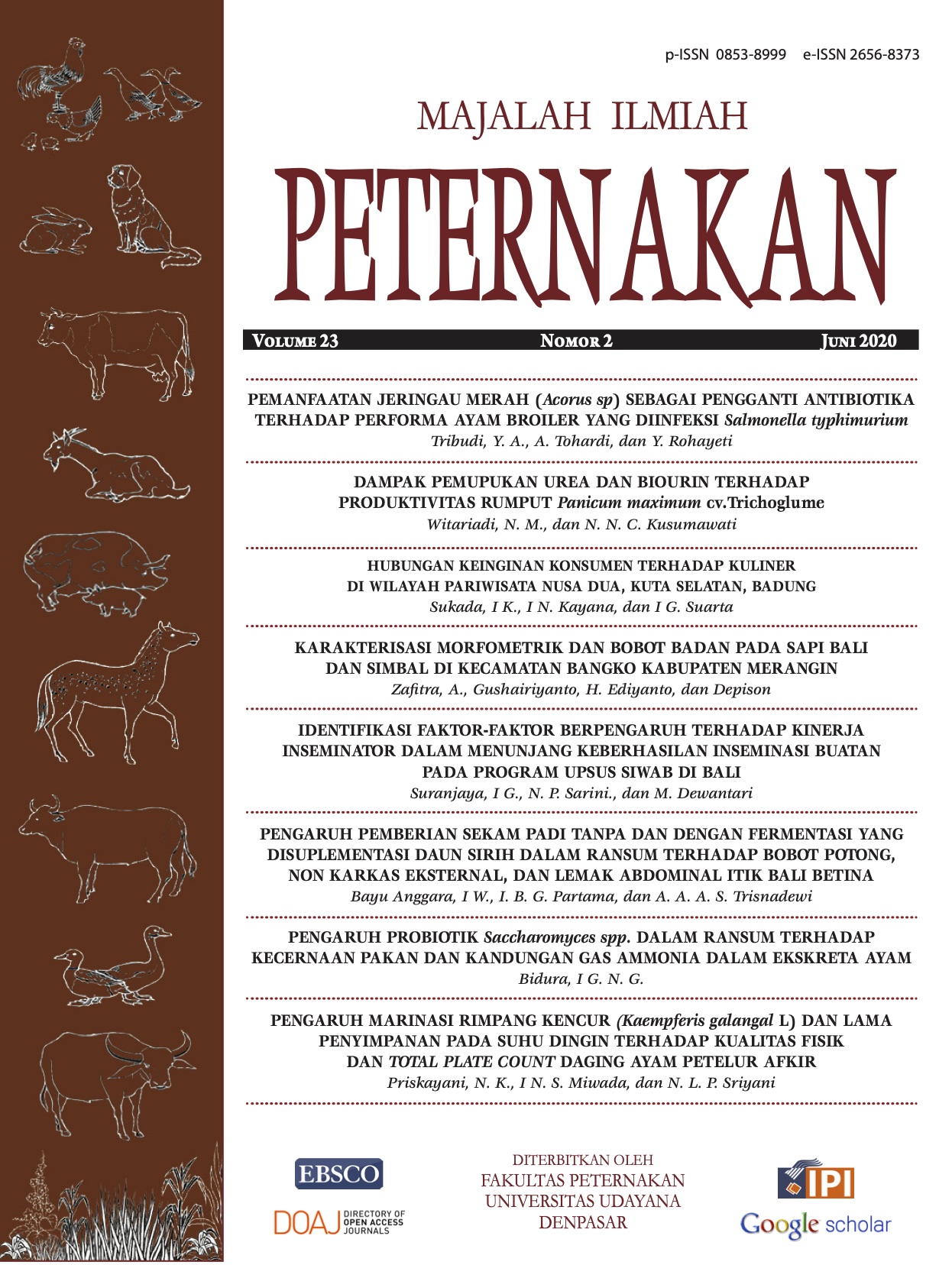 p-ISSN 0853-8999 e-ISSN 2656-8373

MAJALAH ILMIAH

PETERNAKAN

VOLUME 23 NOMOR 2 JUNI 2020

PEMANFAATAN JERINGAU MERAH (Acorus sp) SEBAGAI PENGGANTI ANTIBIOTIKA TERHADAP PERFORMA AYAM BROILER YANG DIINFEKSI Salmonella typhimurium
Tribudi, Y. A., A. Tohardi, dan Y. Rohayeti

DAMPAK PEMUPUKAN UREA DAN BIOURIN TERHADAP PRODUKTIVITAS RUMPUT Panicum maximum cv.Trichoglume
Witariadi, N. M., dan N. N. C. Kusumawati

HUBUNGAN KEINGINAN KONSUMEN TERHADAP KULINER DI WILAYAH PARIWISATA NUSA DUA, KUTA SELATAN, BADUNG
Sukada, I K., I N. Kayana, dan I G. Suarta

KARAKTERISASI MORFOMETRIK DAN BOBOT BADAN PADA SAPI BALI DAN SIMBAL DI KECAMATAN BANGKO KABUPATEN MERANGIN
Zafitra, A., Gushairiyanto, H. Ediyanto, dan Depison

IDENTIFIKASI FAKTOR-FAKTOR BERPENGARUH TERHADAP KINERJA INSEMINATOR DALAM MENUNJANG KEBERHASILAN INSEMINASI BUATAN PADA PROGRAM UPSUS SIWAB DI BALI
Suranjaya, I G., N. P. Sarini., dan M. Dewantari

PENGARUH PEMBERIAN SEKAM PADI TANPA DAN DENGAN FERMENTASI YANG DISUPLEMENTASI DAUN SIRIH DALAM RANSUM TERHADAP BOBOT POTONG, NON KARKAS EKSTERNAL, DAN LEMAK ABDOMINAL ITIK BALI BETINA
Bayu Anggara, I W., I. B. G. Partama, dan A. A. A. S. Trisnadewi

PENGARUH PROBIOTIK Saccharomyces spp. DALAM RANSUM TERHADAP KECERNAAN PAKAN DAN KANDUNGAN GAS AMMONIA DALAM EKSKRETA AYAM
Bidura, I G. N. G.

PENGARUH MARINASI RIMPANG KENCUR (Kaempferis galangal L) DAN LAMA PENYIMPANAN PADA SUHU DINGIN TERHADAP KUALITAS FISIK DAN TOTAL PLATE COUNT DAGING AYAM PETELUR AFKIR
Priskayani, N. K., I N. S. Miwada, dan N. L. P. Sriyani

EBSCO

DOAJ DIRECTORY OF OPEN ACCESS JOURNALS

DITERBITKAN OLEH
FAKULTAS PETERNAKAN
UNIVERSITAS UDAYANA
DENPASAR

IPI

Google scholar